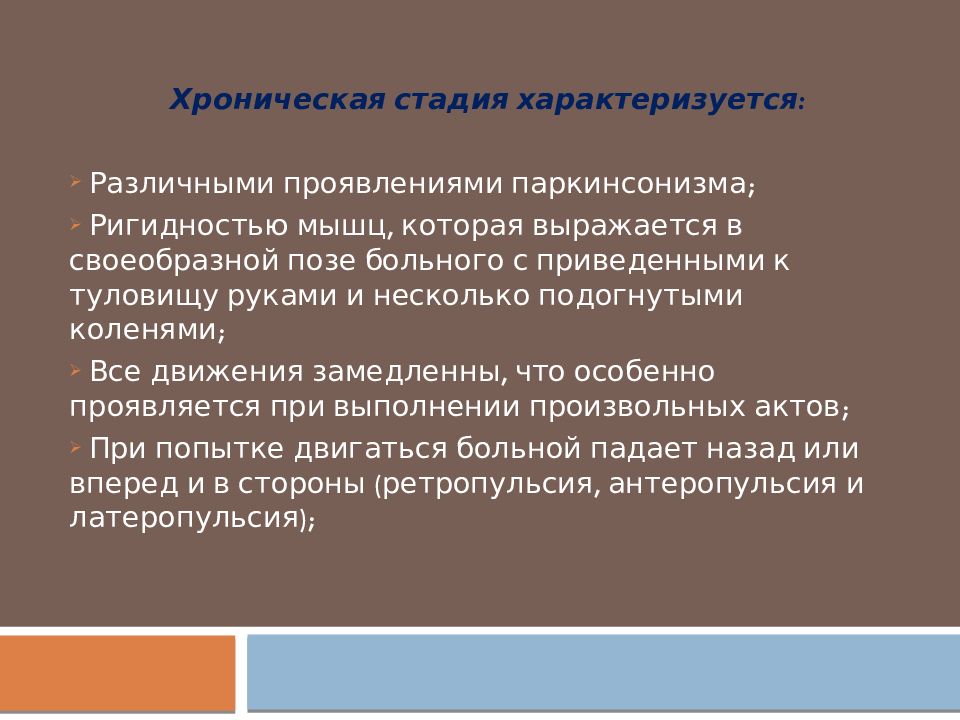 Хроническая стадия характеризуется:

Различными проявлениями паркинсонизма;

Ригидностью мышц, которая выражается в своеобразной позе больного с приведенными к туловищу руками и несколько подогнутыми коленями;

Все движения замедленны, что особенно проявляется при выполнении произвольных актов;

При попытке двигаться больной падает назад или вперед и в стороны (ретропульсия, антеропульсия и латеропульсия);